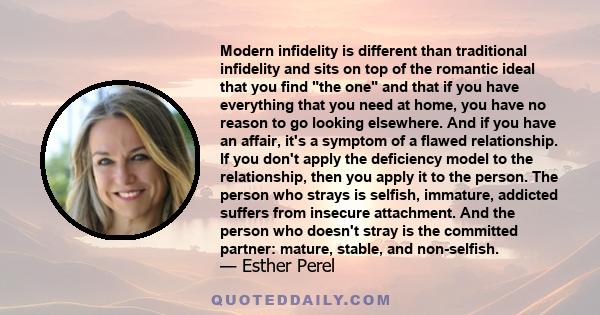 Modern infidelity is different than traditional infidelity and sits on top of the romantic ideal that you find "the one" and that if you have everything that you need at home, you have no reason to go looking elsewhere. And if you have an affair, it's a symptom of a flawed relationship. If you don't apply the deficiency model to the relationship, then you apply it to the person. The person who strays is selfish, immature, addicted suffers from insecure attachment. And the person who doesn't stray is the committed partner: mature, stable, and non-selfish.
— Esther Perel

QUOTEDDAILY.COM